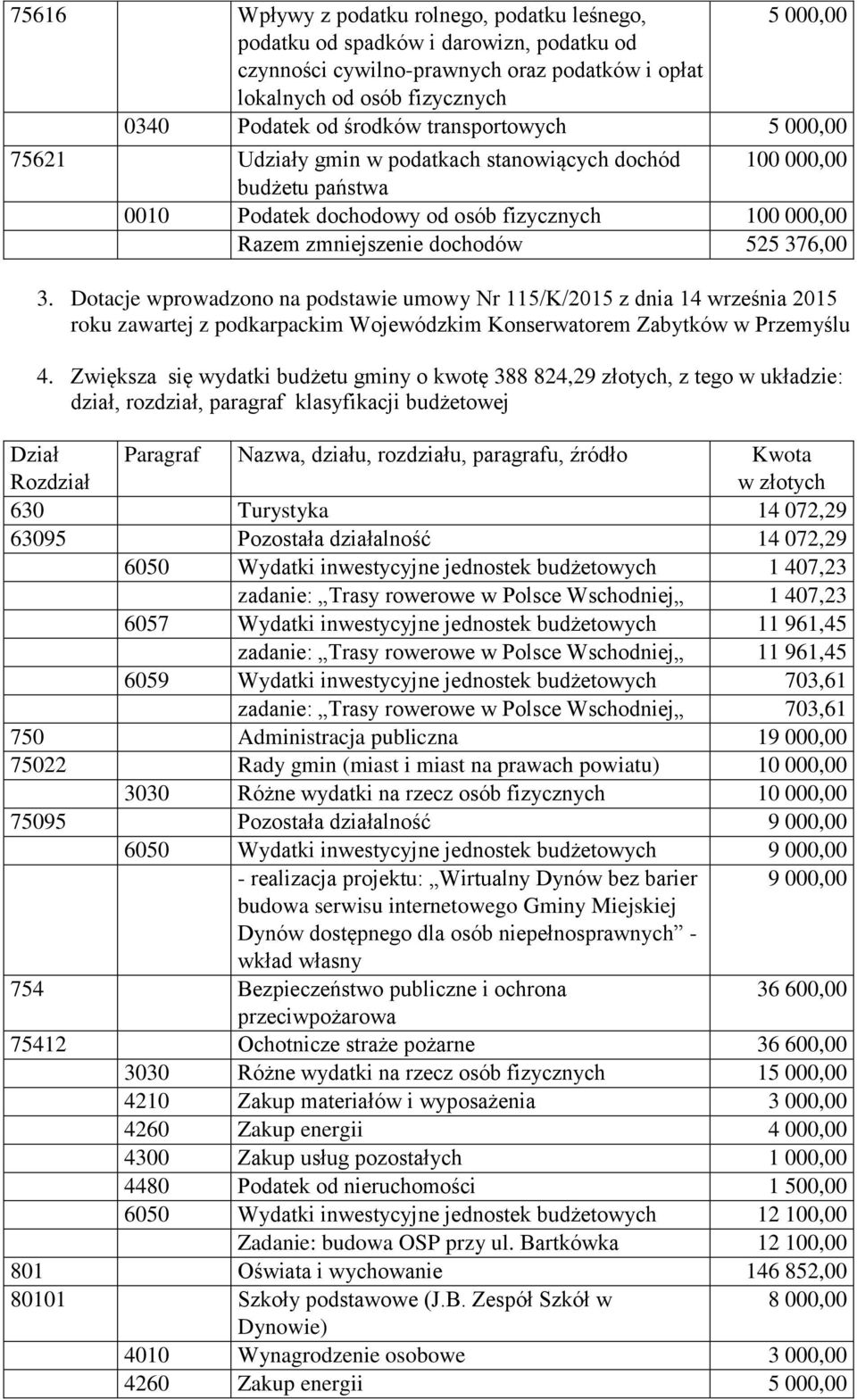 | | | | |
|---|---|---|---|
| 75616 | | Wpływy z podatku rolnego, podatku leśnego, podatku od spadków i darowizn, podatku od czynności cywilno-prawnych oraz podatków i opłat lokalnych od osób fizycznych | 5 000,00 |
| | 0340 | Podatek od środków transportowych | 5 000,00 |
| 75621 | | Udziały gmin w podatkach stanowiących dochód budżetu państwa | 100 000,00 |
| | 0010 | Podatek dochodowy od osób fizycznych | 100 000,00 |
| | | Razem zmniejszenie dochodów | 525 376,00 |

3. Dotacje wprowadzono na podstawie umowy Nr 115/K/2015 z dnia 14 września 2015 roku zawartej z podkarpackim Wojewódzkim Konserwatorem Zabytków w Przemyślu

4. Zwiększa się wydatki budżetu gminy o kwotę 388 824,29 złotych, z tego w układzie: dział, rozdział, paragraf klasyfikacji budżetowej

| Dział Rozdział | Paragraf | Nazwa, działu, rozdziału, paragrafu, źródło | Kwota w złotych |
|---|---|---|---|
| 630 | | Turystyka | 14 072,29 |
| 63095 | | Pozostała działalność | 14 072,29 |
| | 6050 | Wydatki inwestycyjne jednostek budżetowych | 1 407,23 |
| | | zadanie: „Trasy rowerowe w Polsce Wschodniej„ | 1 407,23 |
| | 6057 | Wydatki inwestycyjne jednostek budżetowych | 11 961,45 |
| | | zadanie: „Trasy rowerowe w Polsce Wschodniej„ | 11 961,45 |
| | 6059 | Wydatki inwestycyjne jednostek budżetowych | 703,61 |
| | | zadanie: „Trasy rowerowe w Polsce Wschodniej„ | 703,61 |
| 750 | | Administracja publiczna | 19 000,00 |
| 75022 | | Rady gmin (miast i miast na prawach powiatu) | 10 000,00 |
| | 3030 | Różne wydatki na rzecz osób fizycznych | 10 000,00 |
| 75095 | | Pozostała działalność | 9 000,00 |
| | 6050 | Wydatki inwestycyjne jednostek budżetowych | 9 000,00 |
| | | - realizacja projektu: „Wirtualny Dynów bez barier budowa serwisu internetowego Gminy Miejskiej Dynów dostępnego dla osób niepełnosprawnych” - wkład własny | 9 000,00 |
| 754 | | Bezpieczeństwo publiczne i ochrona przeciwpożarowa | 36 600,00 |
| 75412 | | Ochotnicze straże pożarne | 36 600,00 |
| | 3030 | Różne wydatki na rzecz osób fizycznych | 15 000,00 |
| | 4210 | Zakup materiałów i wyposażenia | 3 000,00 |
| | 4260 | Zakup energii | 4 000,00 |
| | 4300 | Zakup usług pozostałych | 1 000,00 |
| | 4480 | Podatek od nieruchomości | 1 500,00 |
| | 6050 | Wydatki inwestycyjne jednostek budżetowych | 12 100,00 |
| | | Zadanie: budowa OSP przy ul. Bartkówka | 12 100,00 |
| 801 | | Oświata i wychowanie | 146 852,00 |
| 80101 | | Szkoły podstawowe (J.B. Zespół Szkół w Dynowie) | 8 000,00 |
| | 4010 | Wynagrodzenie osobowe | 3 000,00 |
| | 4260 | Zakup energii | 5 000,00 |